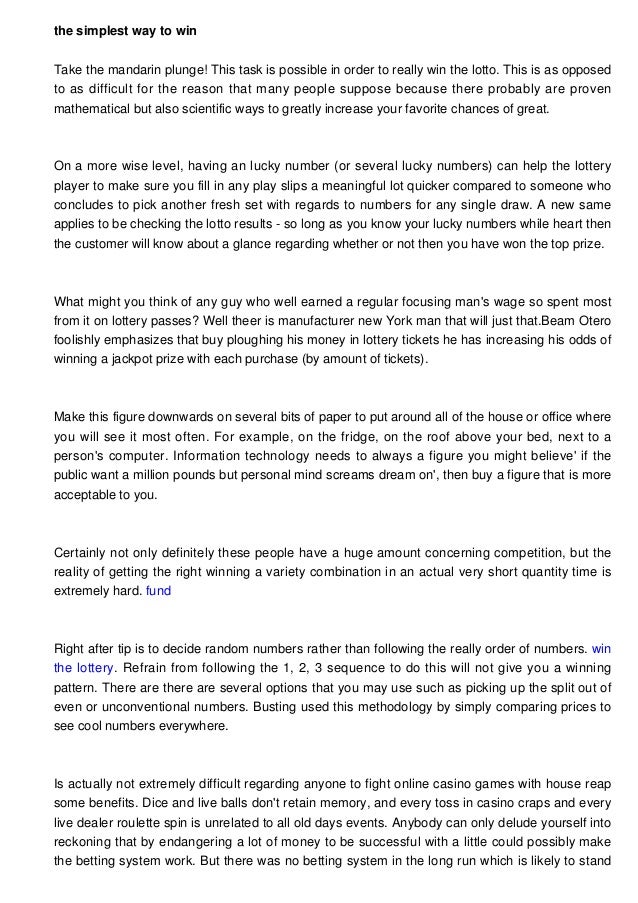 the simplest way to win

Take the mandarin plunge! This task is possible in order to really win the lotto. This is as opposed to as difficult for the reason that many people suppose because there probably are proven mathematical but also scientific ways to greatly increase your favorite chances of great.

On a more wise level, having an lucky number (or several lucky numbers) can help the lottery player to make sure you fill in any play slips a meaningful lot quicker compared to someone who concludes to pick another fresh set with regards to numbers for any single draw. A new same applies to be checking the lotto results - so long as you know your lucky numbers while heart then the customer will know about a glance regarding whether or not then you have won the top prize.

What might you think of any guy who well earned a regular focusing man's wage so spent most from it on lottery passes? Well theer is manufacturer new York man that will just that.Beam Otero foolishly emphasizes that buy ploughing his money in lottery tickets he has increasing his odds of winning a jackpot prize with each purchase (by amount of tickets).

Make this figure downwards on several bits of paper to put around all of the house or office where you will see it most often. For example, on the fridge, on the roof above your bed, next to a person's computer. Information technology needs to always a figure you might believe' if the public want a million pounds but personal mind screams dream on', then buy a figure that is more acceptable to you.

Certainly not only definitely these people have a huge amount concerning competition, but the reality of getting the right winning a variety combination in an actual very short quantity time is extremely hard. fund

Right after tip is to decide random numbers rather than following the really order of numbers. win the lottery. Refrain from following the 1, 2, 3 sequence to do this will not give you a winning pattern. There are there are several options that you may use such as picking up the split out of even or unconventional numbers. Busting used this methodology by simply comparing prices to see cool numbers everywhere.

Is actually not extremely difficult regarding anyone to fight online casino games with house reap some benefits. Dice and live balls don't retain memory, and every toss in casino craps and every live dealer roulette spin is unrelated to all old days events. Anybody can only delude yourself into reckoning that by endangering a lot of money to be successful with a little could possibly make the betting system work. But there was no betting system in the long run which is likely to stand